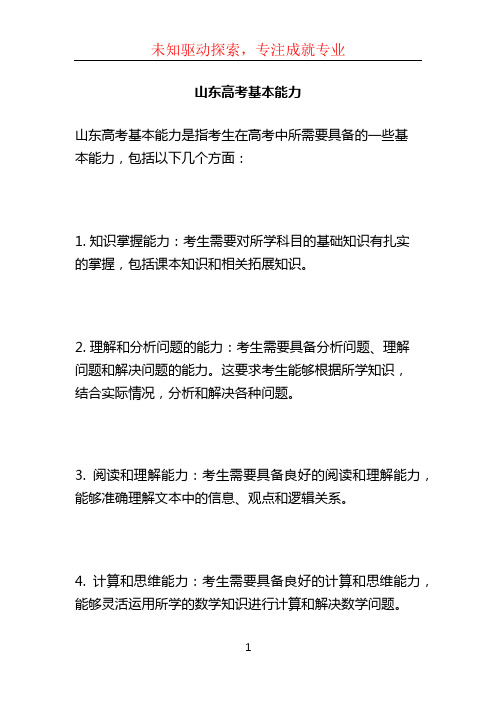 未知驱动探索，专注成就专业

山东高考基本能力

山东高考基本能力是指考生在高考中所需要具备的一些基本能力，包括以下几个方面：

1. 知识掌握能力：考生需要对所学科目的基础知识有扎实的掌握，包括课本知识和相关拓展知识。

2. 理解和分析问题的能力：考生需要具备分析问题、理解问题和解决问题的能力。这要求考生能够根据所学知识，结合实际情况，分析和解决各种问题。

3. 阅读和理解能力：考生需要具备良好的阅读和理解能力，能够准确理解文本中的信息、观点和逻辑关系。

4. 计算和思维能力：考生需要具备良好的计算和思维能力，能够灵活运用所学的数学知识进行计算和解决数学问题。

1